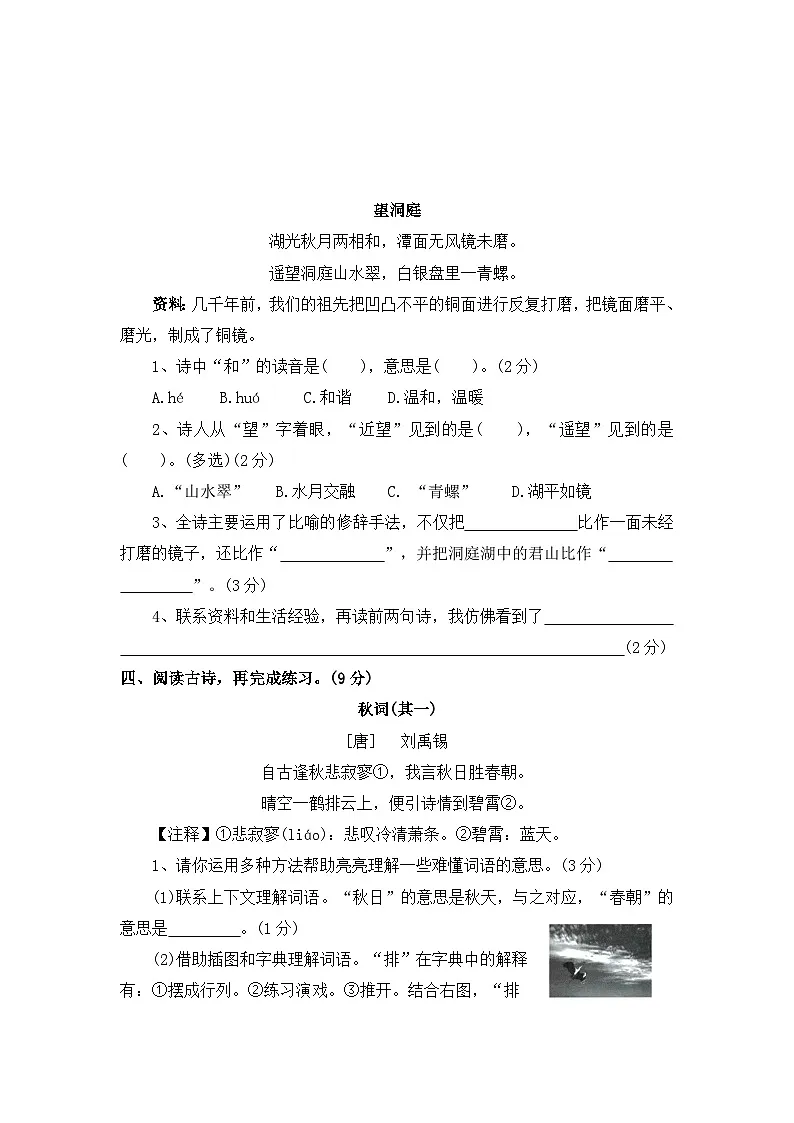 望洞庭

湖光秋月两相和，潭面无风镜未磨。

遥望洞庭山水翠，白银盘里一青螺。

资料：几千年前，我们的祖先把凹凸不平的铜面进行反复打磨，把镜面磨平、磨光，制成了铜镜。

1、诗中“和”的读音是(　　)，意思是(　　)。(2分)

A.hé　B.huó　C.和谐　D.温和，温暖

2、诗人从“望”字着眼，“近望”见到的是(　　)，“遥望”见到的是(　　)。(多选)(2分)

A.“山水翠”　B.水月交融　C.“青螺”　D.湖平如镜

3、全诗主要运用了比喻的修辞手法，不仅把____比作一面未经打磨的镜子，还比作“____”，并把洞庭湖中的君山比作“____”。(3分)

4、联系资料和生活经验，再读前两句诗，我仿佛看到了____(2分)

四、阅读古诗，再完成练习。(9分)

秋词(其一)

［唐］　刘禹锡

自古逢秋悲寂寥①，我言秋日胜春朝。

晴空一鹤排云上，便引诗情到碧霄②。

【注释】①悲寂寥(liáo)：悲叹冷清萧条。②碧霄：蓝天。

1、请你运用多种方法帮助亮亮理解一些难懂词语的意思。(3分)

(1)联系上下文理解词语。“秋日”的意思是秋天，与之对应，“春朝”的意思是____。(1分)

(2)借助插图和字典理解词语。“排”在字典中的解释有：①摆成行列。②练习演戏。③推开。结合右图，“排